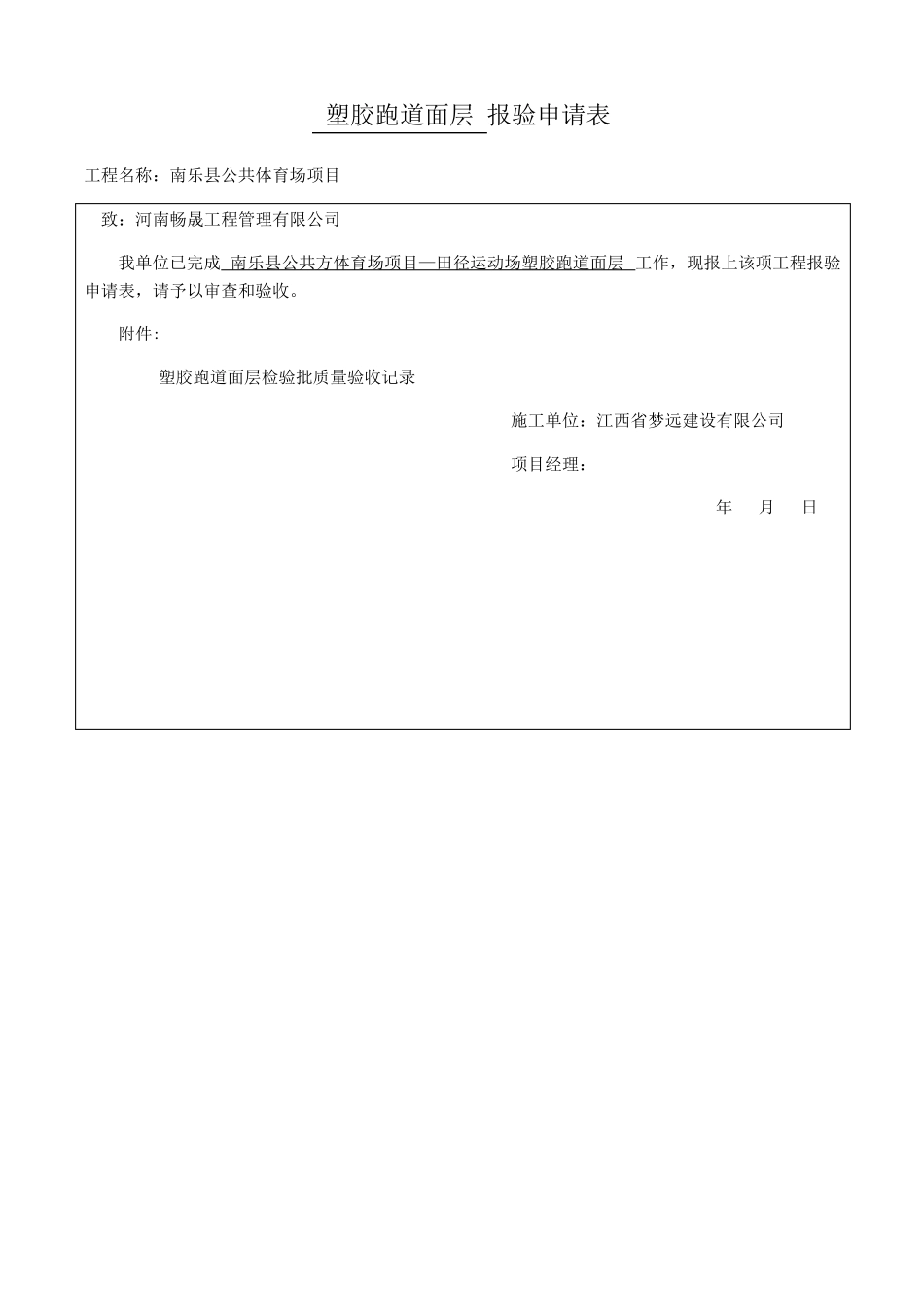 塑胶跑道面层 报验申请表

工程名称：南乐县公共体育场项目

致：河南畅晟工程管理有限公司

我单位已完成 南乐县公共方体育场项目—田径运动场塑胶跑道面层 工作，现报上该项工程报验申请表，请予以审查和验收。

附件：

塑胶跑道面层检验批质量验收记录

施工单位：江西省梦远建设有限公司

项目经理：

年 月 日